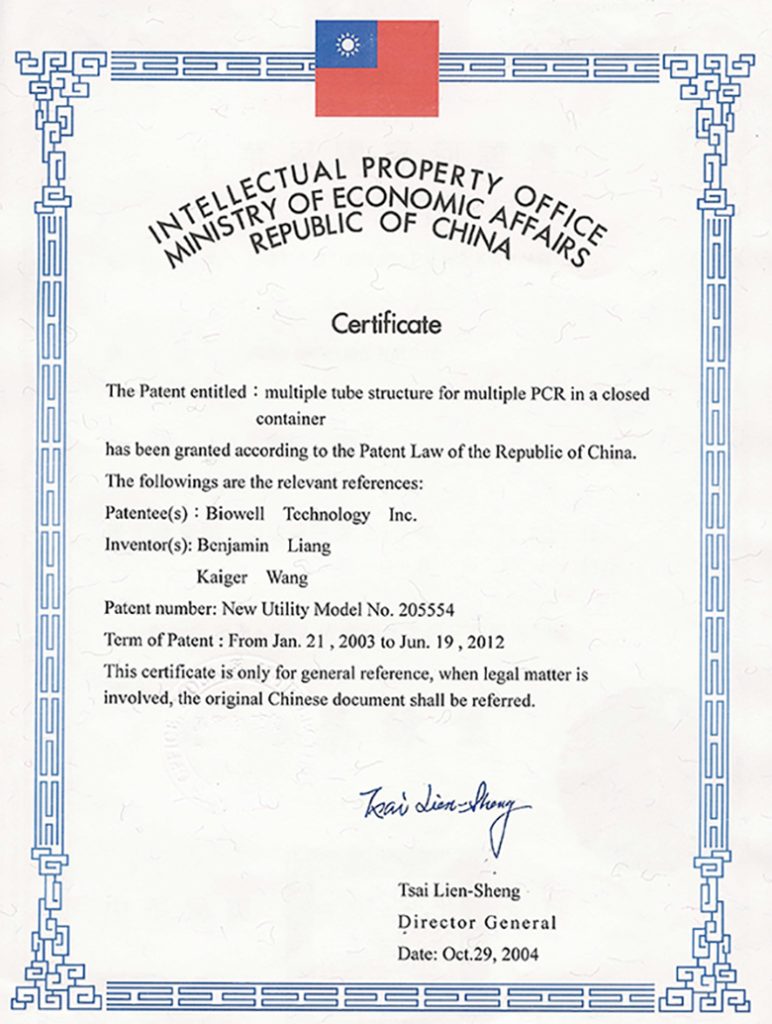 INTELLECTUAL PROPERTY OFFICE
MINISTRY OF ECONOMIC AFFAIRS
REPUBLIC OF CHINA

Certificate

The Patent entitled：multiple tube structure for multiple PCR in a closed container
has been granted according to the Patent Law of the Republic of China.
The followings are the relevant references:
Patentee(s)：Biowell Technology Inc.
Inventor(s): Benjamin Liang
Kaiger Wang
Patent number: New Utility Model No. 205554
Term of Patent : From Jan. 21 , 2003 to Jun. 19 , 2012
This certificate is only for general reference, when legal matter is involved, the original Chinese document shall be referred.

Tsai Lien-Sheng

Tsai Lien-Sheng
Director General
Date: Oct.29, 2004